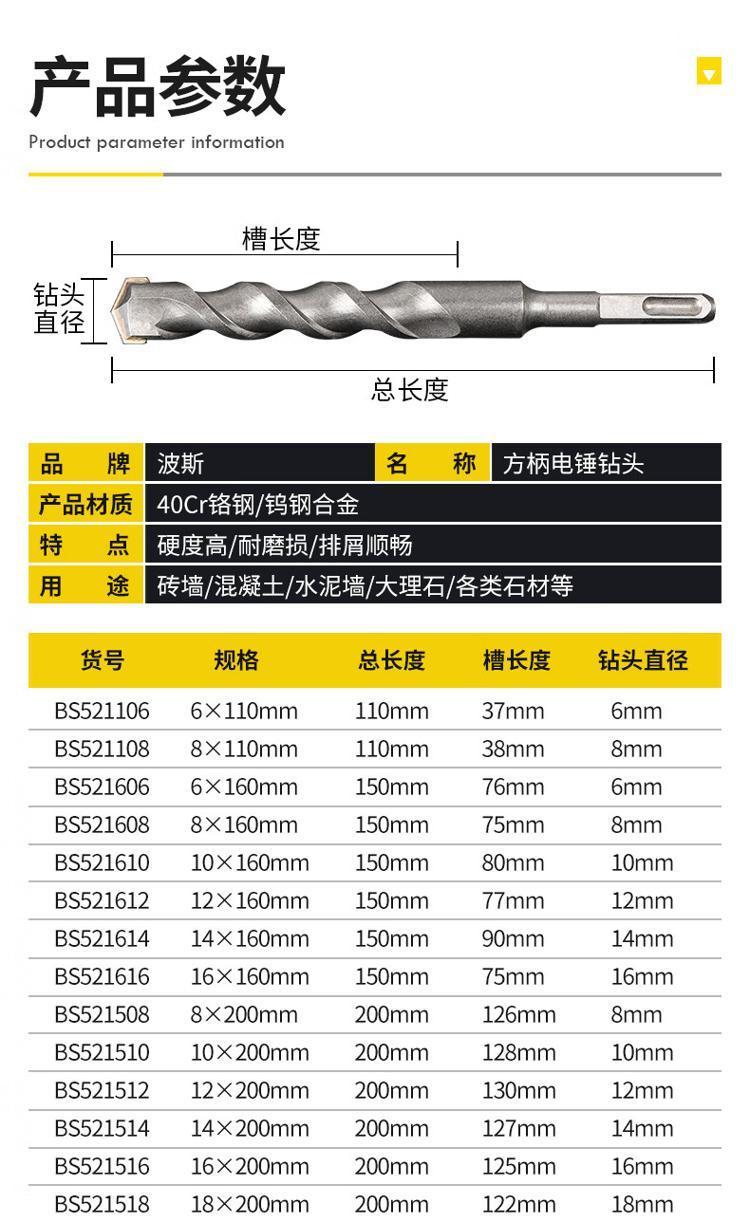 产品参数

Product parameter information

槽长度

钻头直径

总长度

| 品　牌 | 波斯 | 名　称 | 方柄电锤钻头 |
|---|---|---|---|
| 产品材质 | 40Cr铬钢/钨钢合金 | | |
| 特　点 | 硬度高/耐磨损/排屑顺畅 | | |
| 用　途 | 砖墙/混凝土/水泥墙/大理石/各类石材等 | | |

| 货号 | 规格 | 总长度 | 槽长度 | 钻头直径 |
|---|---|---|---|---|
| BS521106 | 6×110mm | 110mm | 37mm | 6mm |
| BS521108 | 8×110mm | 110mm | 38mm | 8mm |
| BS521606 | 6×160mm | 150mm | 76mm | 6mm |
| BS521608 | 8×160mm | 150mm | 75mm | 8mm |
| BS521610 | 10×160mm | 150mm | 80mm | 10mm |
| BS521612 | 12×160mm | 150mm | 77mm | 12mm |
| BS521614 | 14×160mm | 150mm | 90mm | 14mm |
| BS521616 | 16×160mm | 150mm | 75mm | 16mm |
| BS521508 | 8×200mm | 200mm | 126mm | 8mm |
| BS521510 | 10×200mm | 200mm | 128mm | 10mm |
| BS521512 | 12×200mm | 200mm | 130mm | 12mm |
| BS521514 | 14×200mm | 200mm | 127mm | 14mm |
| BS521516 | 16×200mm | 200mm | 125mm | 16mm |
| BS521518 | 18×200mm | 200mm | 122mm | 18mm |